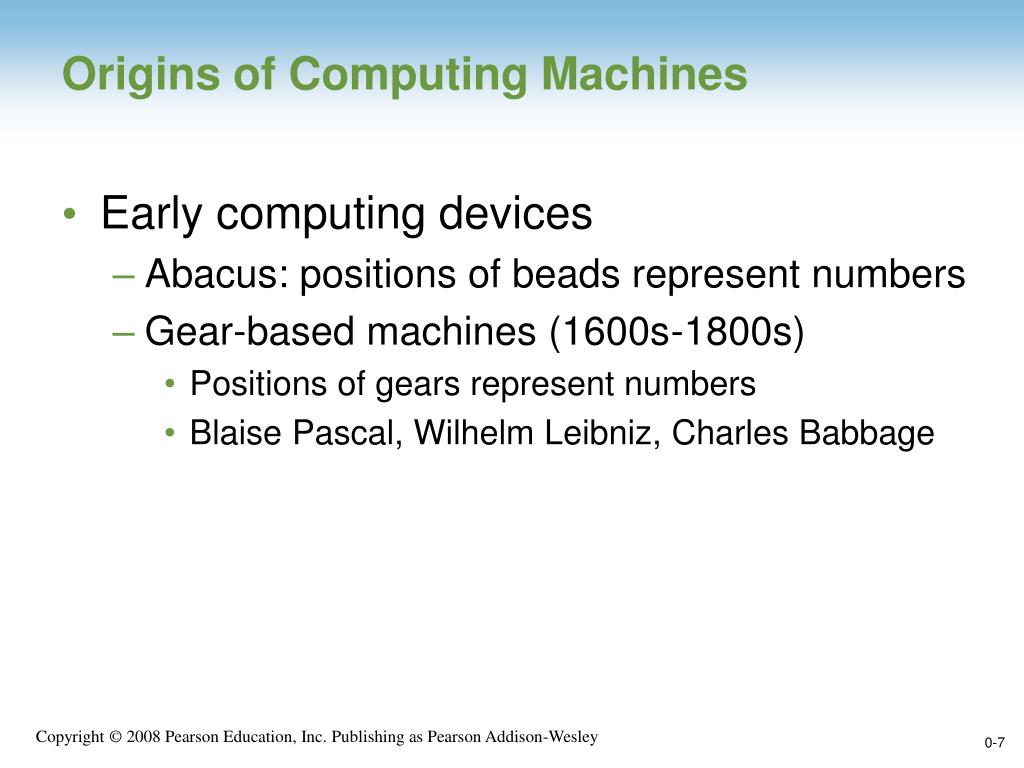 Origins of Computing Machines

• Early computing devices
– Abacus: positions of beads represent numbers
– Gear-based machines (1600s-1800s)
• Positions of gears represent numbers
• Blaise Pascal, Wilhelm Leibniz, Charles Babbage

Copyright © 2008 Pearson Education, Inc. Publishing as Pearson Addison-Wesley

0-7